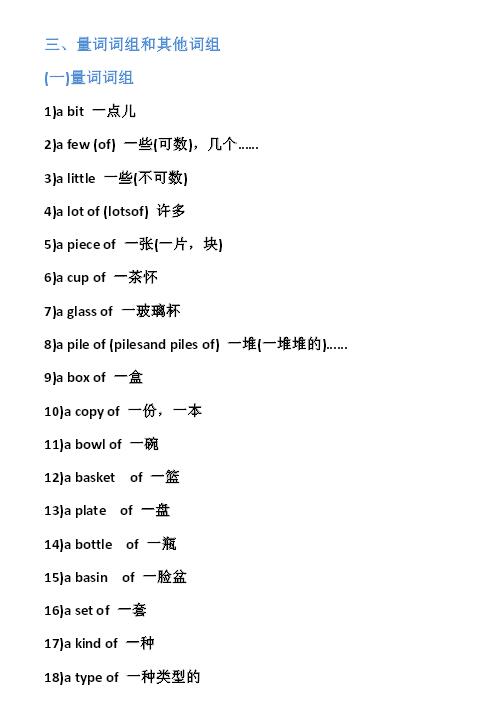 三、量词词组和其他词组

(一)量词词组

1)a bit 一点儿

2)a few (of) 一些(可数)，几个……

3)a little 一些(不可数)

4)a lot of (lotsof) 许多

5)a piece of 一张(一片，块)

6)a cup of 一茶杯

7)a glass of 一玻璃杯

8)a pile of (pilesand piles of) 一堆(一堆堆的)……

9)a box of 一盒

10)a copy of 一份，一本

11)a bowl of 一碗

12)a basket of 一篮

13)a plate of 一盘

14)a bottle of 一瓶

15)a basin of 一脸盆

16)a set of 一套

17)a kind of 一种

18)a type of 一种类型的